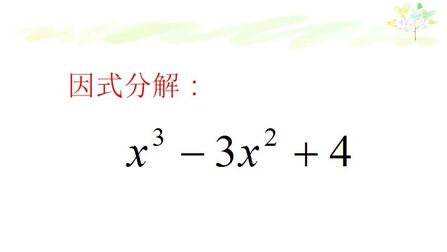 因式分解：

$x^3 - 3x^2 + 4$